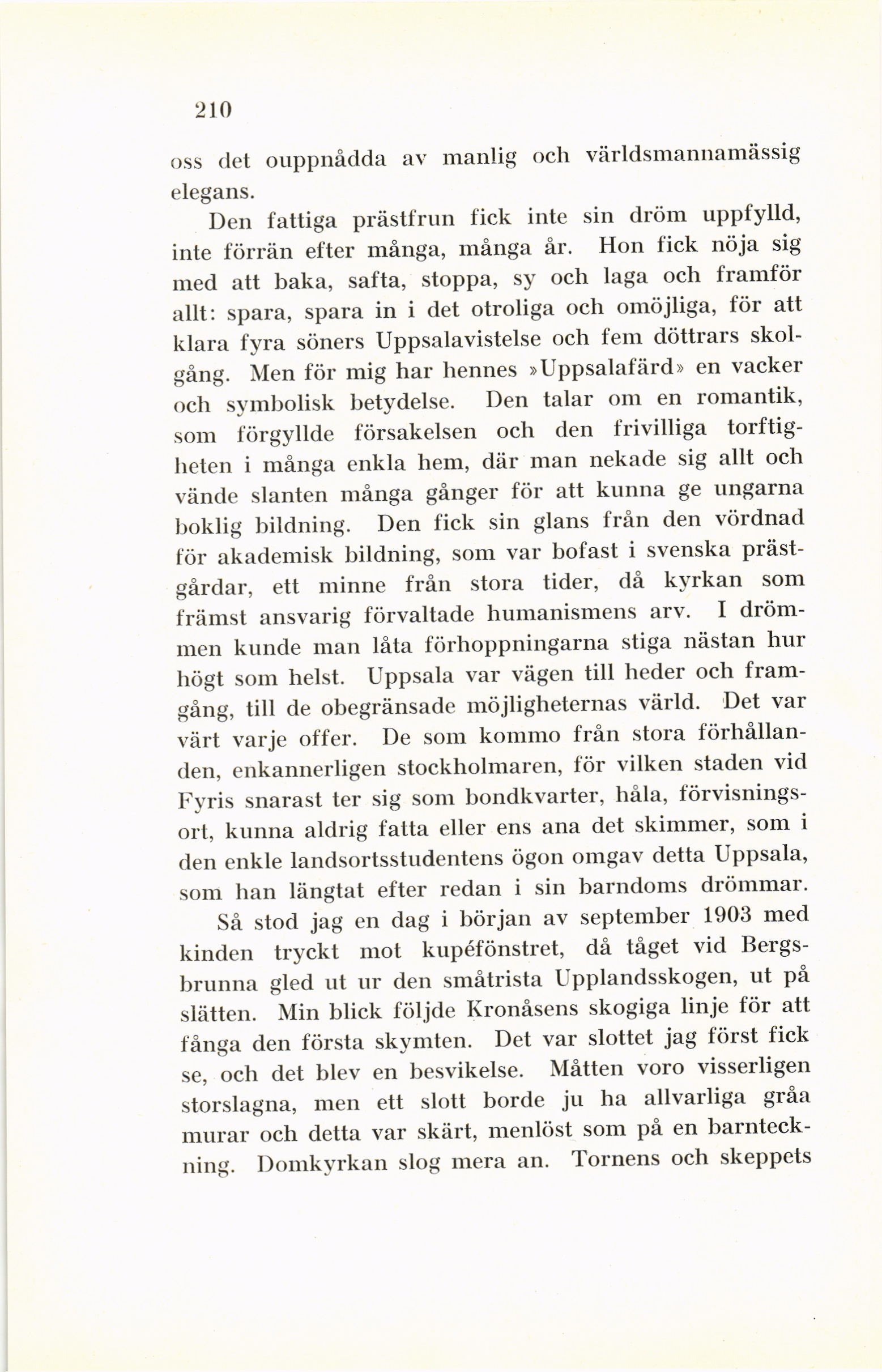 210

oss det ouppnådda av manlig och världsmannamässig elegans.

Den fattiga prästfrun fick inte sin dröm uppfylld, inte förrän efter många, många år. Hon fick nöja sig med att baka, safta, stoppa, sy och laga och framför allt: spara, spara in i det otroliga och omöjliga, för att klara fyra söners Uppsalavistelse och fem döttrars skolgång. Men för mig har hennes »Uppsalafärd» en vacker och symbolisk betydelse. Den talar om en romantik, som förgyllde försakelsen och den frivilliga torftigheten i många enkla hem, där man nekade sig allt och vände slanten många gånger för att kunna ge ungarna boklig bildning. Den fick sin glans från den vördnad för akademisk bildning, som var bofast i svenska prästgårdar, ett minne från stora tider, då kyrkan som främst ansvarig förvaltade humanismens arv. I drömmen kunde man låta förhoppningarna stiga nästan hur högt som helst. Uppsala var vägen till heder och framgång, till de obegränsade möjligheternas värld. Det var värt varje offer. De som kommo från stora förhållanden, enkannerligen stockholmaren, för vilken staden vid Fyris snarast ter sig som bondkvarter, håla, förvisningsort, kunna aldrig fatta eller ens ana det skimmer, som i den enkle landsortsstudentens ögon omgav detta Uppsala, som han längtat efter redan i sin barndoms drömmar.

Så stod jag en dag i början av september 1903 med kinden tryckt mot kupéfönstret, då tåget vid Bergsbrunna gled ut ur den småtrista Upplandsskogen, ut på slätten. Min blick följde Kronåsens skogiga linje för att fånga den första skymten. Det var slottet jag först fick se, och det blev en besvikelse. Måtten voro visserligen storslagna, men ett slott borde ju ha allvarliga gråa murar och detta var skärt, menlöst som på en barnteckning. Domkyrkan slog mera an. Tornens och skeppets